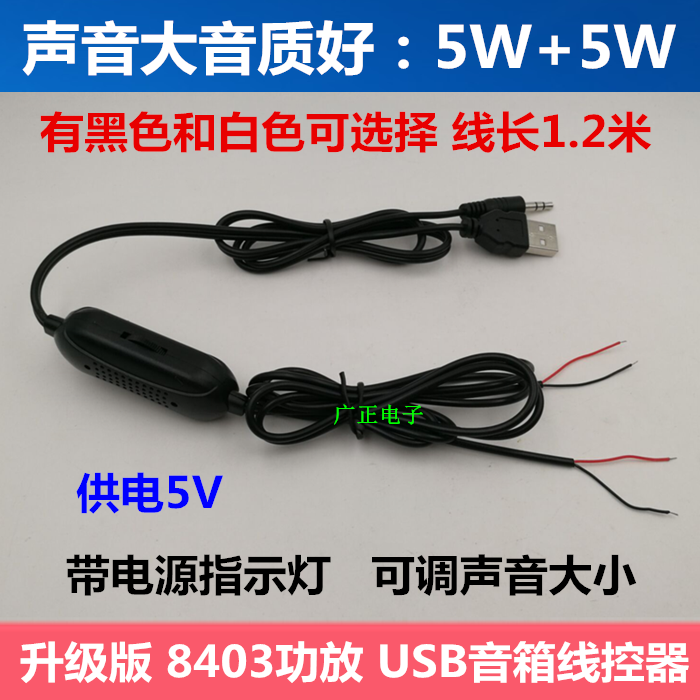 声音大音质好：5W+5W

有黑色和白色可选择 线长1.2米

广正电子

供电5V

带电源指示灯 可调声音大小

升级版 8403功放 USB音箱线控器